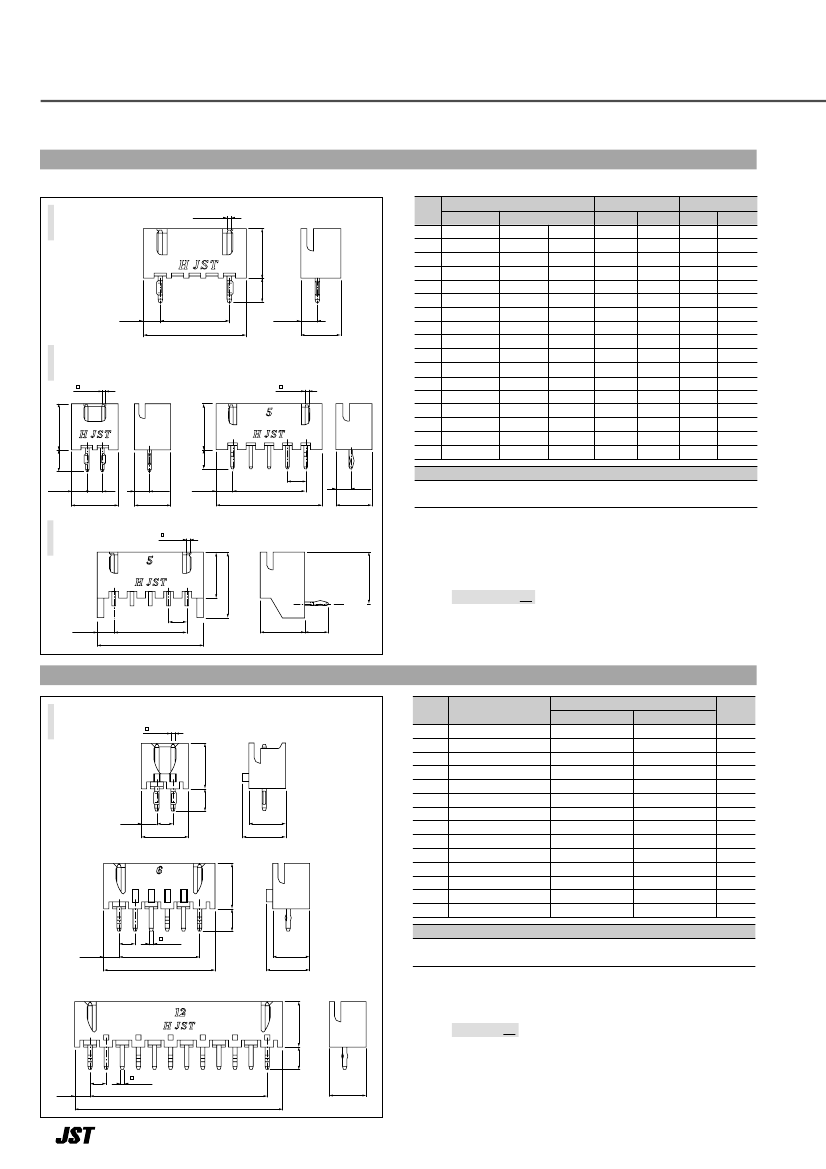 H JST

H JST

5
H JST

5
H JST

6

12
H JST

JST